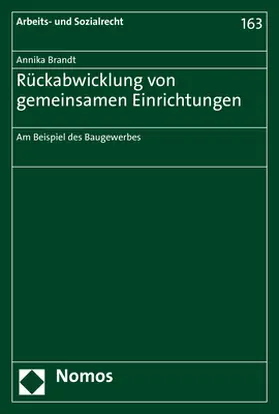 Arbeits- und Sozialrecht

163

Annika Brandt

Rückabwicklung von gemeinsamen Einrichtungen

Am Beispiel des Baugewerbes

Nomos